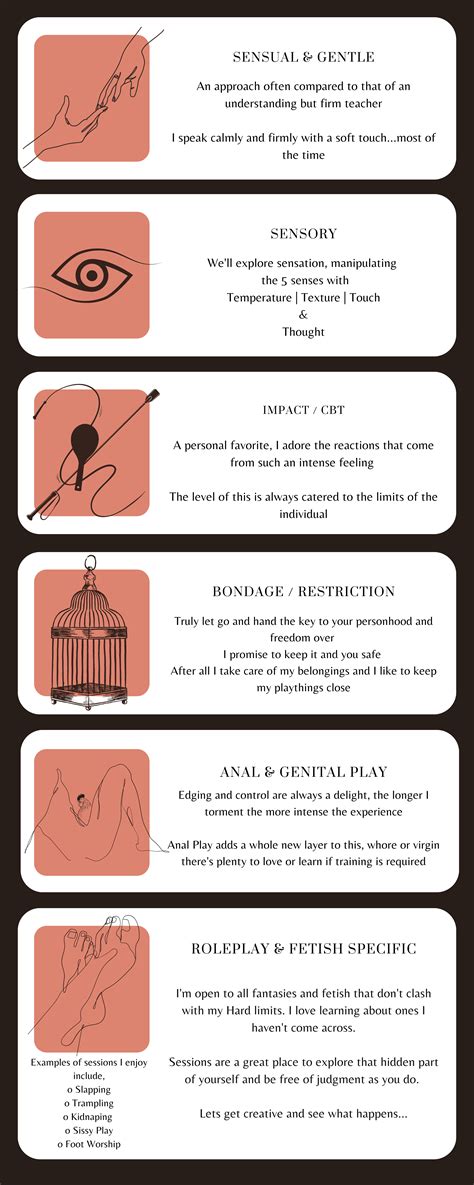 SENSUAL & GENTLE

An approach often compared to that of an understanding but firm teacher

I speak calmly and firmly with a soft touch...most of the time

SENSORY

We'll explore sensation, manipulating the 5 senses with
Temperature | Texture | Touch
&
Thought

IMPACT / CBT

A personal favorite, I adore the reactions that come from such an intense feeling

The level of this is always catered to the limits of the individual

BONDAGE / RESTRICTION

Truly let go and hand the key to your personhood and freedom over
I promise to keep it and you safe
After all I take care of my belongings and I like to keep my playthings close

ANAL & GENITAL PLAY

Edging and control are always a delight, the longer I torment the more intense the experience

Anal Play adds a whole new layer to this, whore or virgin there's plenty to love or learn if training is required

ROLEPLAY & FETISH SPECIFIC

I'm open to all fantasies and fetish that don't clash with my Hard limits. I love learning about ones I haven't come across.

Sessions are a great place to explore that hidden part of yourself and be free of judgment as you do.

Lets get creative and see what happens...

Examples of sessions I enjoy include,
o Slapping
o Trampling
o Kidnaping
o Sissy Play
o Foot Worship